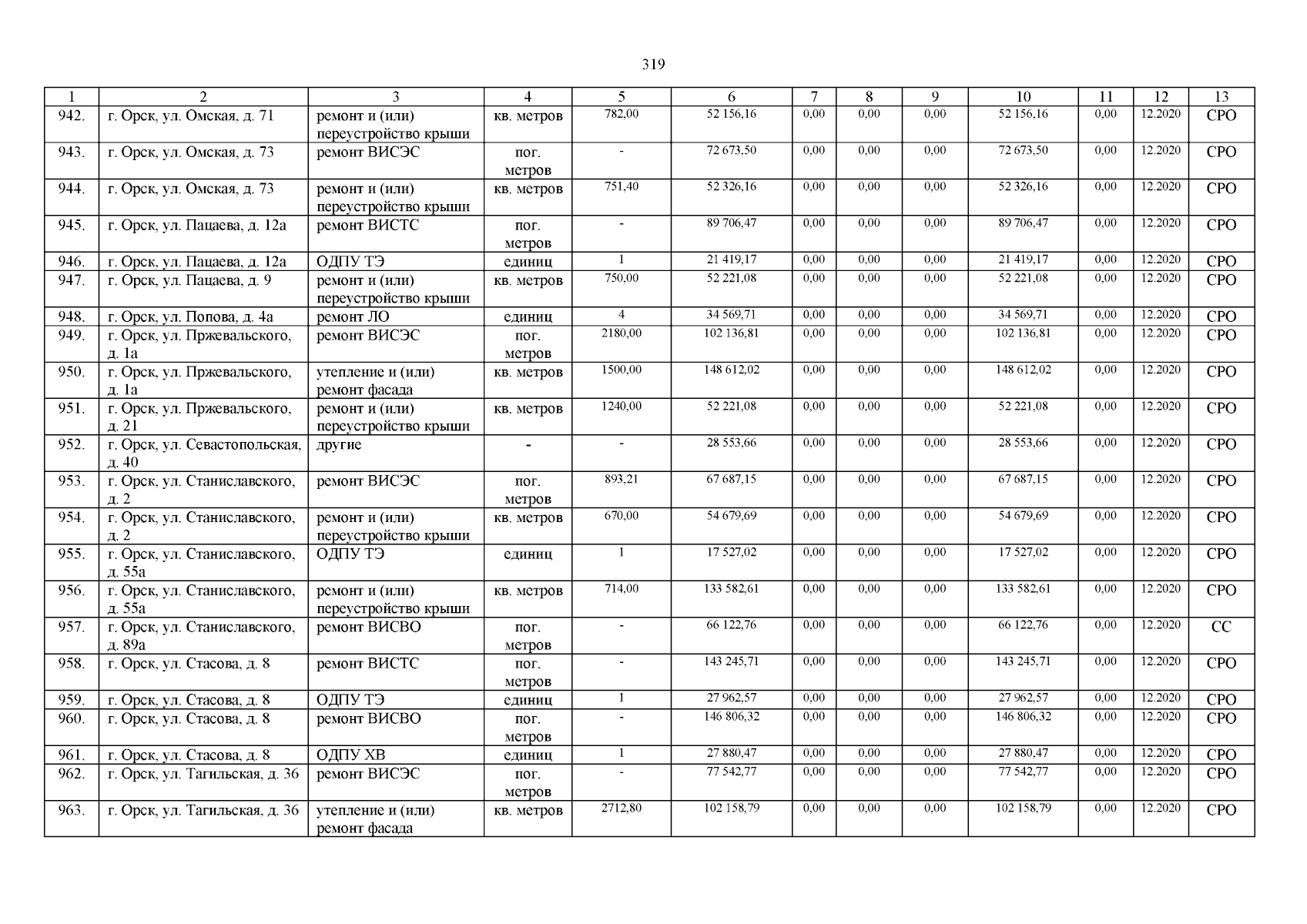 319

| 1 | 2 | 3 | 4 | 5 | 6 | 7 | 8 | 9 | 10 | 11 | 12 | 13 |
|---|---|---|---|---|---|---|---|---|---|---|---|---|
| 942. | г. Орск, ул. Омская, д. 71 | ремонт и (или) переустройство крыши | кв. метров | 782,00 | 52 156,16 | 0,00 | 0,00 | 0,00 | 52 156,16 | 0,00 | 12.2020 | СРО |
| 943. | г. Орск, ул. Омская, д. 73 | ремонт ВИСЭС | пог. метров | - | 72 673,50 | 0,00 | 0,00 | 0,00 | 72 673,50 | 0,00 | 12.2020 | СРО |
| 944. | г. Орск, ул. Омская, д. 73 | ремонт и (или) переустройство крыши | кв. метров | 751,40 | 52 326,16 | 0,00 | 0,00 | 0,00 | 52 326,16 | 0,00 | 12.2020 | СРО |
| 945. | г. Орск, ул. Пацаева, д. 12а | ремонт ВИСТС | пог. метров | - | 89 706,47 | 0,00 | 0,00 | 0,00 | 89 706,47 | 0,00 | 12.2020 | СРО |
| 946. | г. Орск, ул. Пацаева, д. 12а | ОДПУ ТЭ | единиц | 1 | 21 419,17 | 0,00 | 0,00 | 0,00 | 21 419,17 | 0,00 | 12.2020 | СРО |
| 947. | г. Орск, ул. Пацаева, д. 9 | ремонт и (или) переустройство крыши | кв. метров | 750,00 | 52 221,08 | 0,00 | 0,00 | 0,00 | 52 221,08 | 0,00 | 12.2020 | СРО |
| 948. | г. Орск, ул. Попова, д. 4а | ремонт ЛО | единиц | 4 | 34 569,71 | 0,00 | 0,00 | 0,00 | 34 569,71 | 0,00 | 12.2020 | СРО |
| 949. | г. Орск, ул. Пржевальского, д. 1а | ремонт ВИСЭС | пог. метров | 2180,00 | 102 136,81 | 0,00 | 0,00 | 0,00 | 102 136,81 | 0,00 | 12.2020 | СРО |
| 950. | г. Орск, ул. Пржевальского, д. 1а | утепление и (или) ремонт фасада | кв. метров | 1500,00 | 148 612,02 | 0,00 | 0,00 | 0,00 | 148 612,02 | 0,00 | 12.2020 | СРО |
| 951. | г. Орск, ул. Пржевальского, д. 21 | ремонт и (или) переустройство крыши | кв. метров | 1240,00 | 52 221,08 | 0,00 | 0,00 | 0,00 | 52 221,08 | 0,00 | 12.2020 | СРО |
| 952. | г. Орск, ул. Севастопольская, д. 40 | другие | - | - | 28 553,66 | 0,00 | 0,00 | 0,00 | 28 553,66 | 0,00 | 12.2020 | СРО |
| 953. | г. Орск, ул. Станиславского, д. 2 | ремонт ВИСЭС | пог. метров | 893,21 | 67 687,15 | 0,00 | 0,00 | 0,00 | 67 687,15 | 0,00 | 12.2020 | СРО |
| 954. | г. Орск, ул. Станиславского, д. 2 | ремонт и (или) переустройство крыши | кв. метров | 670,00 | 54 679,69 | 0,00 | 0,00 | 0,00 | 54 679,69 | 0,00 | 12.2020 | СРО |
| 955. | г. Орск, ул. Станиславского, д. 55а | ОДПУ ТЭ | единиц | 1 | 17 527,02 | 0,00 | 0,00 | 0,00 | 17 527,02 | 0,00 | 12.2020 | СРО |
| 956. | г. Орск, ул. Станиславского, д. 55а | ремонт и (или) переустройство крыши | кв. метров | 714,00 | 133 582,61 | 0,00 | 0,00 | 0,00 | 133 582,61 | 0,00 | 12.2020 | СРО |
| 957. | г. Орск, ул. Станиславского, д. 89а | ремонт ВИСВО | пог. метров | - | 66 122,76 | 0,00 | 0,00 | 0,00 | 66 122,76 | 0,00 | 12.2020 | СС |
| 958. | г. Орск, ул. Стасова, д. 8 | ремонт ВИСТС | пог. метров | - | 143 245,71 | 0,00 | 0,00 | 0,00 | 143 245,71 | 0,00 | 12.2020 | СРО |
| 959. | г. Орск, ул. Стасова, д. 8 | ОДПУ ТЭ | единиц | 1 | 27 962,57 | 0,00 | 0,00 | 0,00 | 27 962,57 | 0,00 | 12.2020 | СРО |
| 960. | г. Орск, ул. Стасова, д. 8 | ремонт ВИСВО | пог. метров | - | 146 806,32 | 0,00 | 0,00 | 0,00 | 146 806,32 | 0,00 | 12.2020 | СРО |
| 961. | г. Орск, ул. Стасова, д. 8 | ОДПУ ХВ | единиц | 1 | 27 880,47 | 0,00 | 0,00 | 0,00 | 27 880,47 | 0,00 | 12.2020 | СРО |
| 962. | г. Орск, ул. Тагильская, д. 36 | ремонт ВИСЭС | пог. метров | - | 77 542,77 | 0,00 | 0,00 | 0,00 | 77 542,77 | 0,00 | 12.2020 | СРО |
| 963. | г. Орск, ул. Тагильская, д. 36 | утепление и (или) ремонт фасада | кв. метров | 2712,80 | 102 158,79 | 0,00 | 0,00 | 0,00 | 102 158,79 | 0,00 | 12.2020 | СРО |